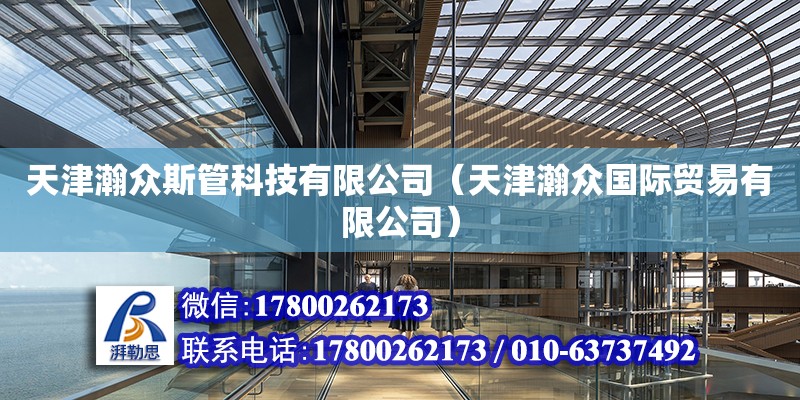 天津瀚众斯管科技有限公司（天津瀚众国际贸易有限公司）

湃勒思

微信:17800262173

联系电话:17800262173 / 010-63737492